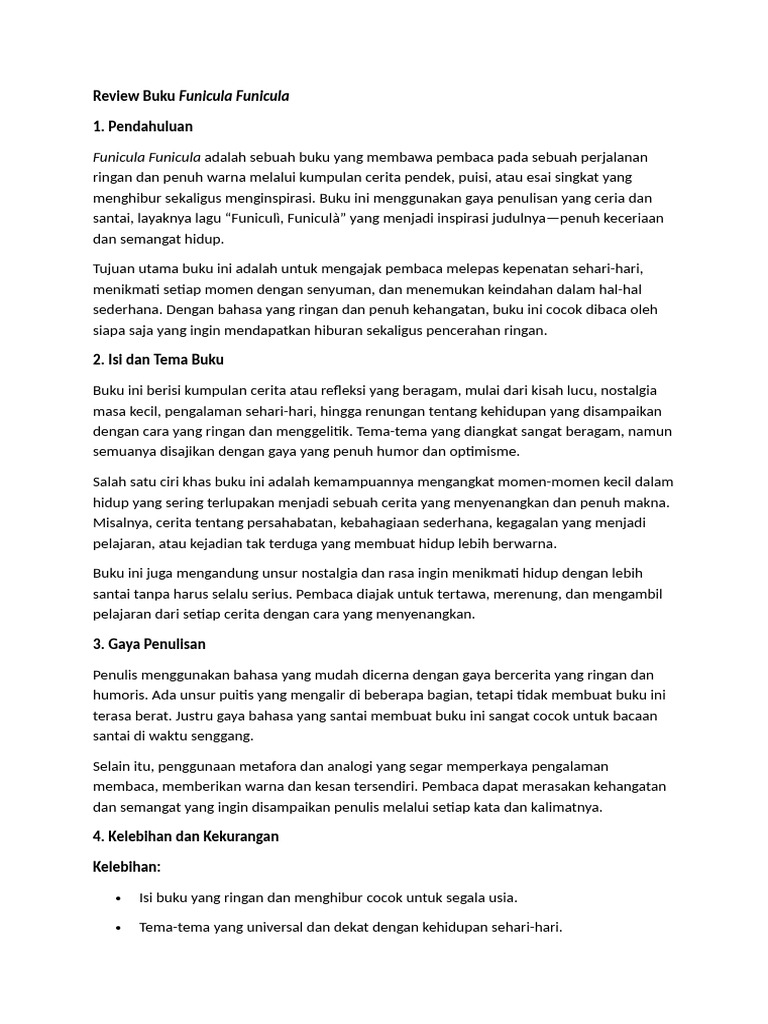 Review Buku Funicula Funicula

1. Pendahuluan

Funicula Funicula adalah sebuah buku yang membawa pembaca pada sebuah perjalanan ringan dan penuh warna melalui kumpulan cerita pendek, puisi, atau esai singkat yang menghibur sekaligus menginspirasi. Buku ini menggunakan gaya penulisan yang ceria dan santai, layaknya lagu "Funiculì, Funiculà" yang menjadi inspirasi judulnya—penuh keceriaan dan semangat hidup.

Tujuan utama buku ini adalah untuk mengajak pembaca melepas kepenatan sehari-hari, menikmati setiap momen dengan senyuman, dan menemukan keindahan dalam hal-hal sederhana. Dengan bahasa yang ringan dan penuh kehangatan, buku ini cocok dibaca oleh siapa saja yang ingin mendapatkan hiburan sekaligus pencerahan ringan.

2. Isi dan Tema Buku

Buku ini berisi kumpulan cerita atau refleksi yang beragam, mulai dari kisah lucu, nostalgia masa kecil, pengalaman sehari-hari, hingga renungan tentang kehidupan yang disampaikan dengan cara yang ringan dan menggelitik. Tema-tema yang diangkat sangat beragam, namun semuanya disajikan dengan gaya yang penuh humor dan optimisme.

Salah satu ciri khas buku ini adalah kemampuannya mengangkat momen-momen kecil dalam hidup yang sering terlupakan menjadi sebuah cerita yang menyenangkan dan penuh makna. Misalnya, cerita tentang persahabatan, kebahagiaan sederhana, kegagalan yang menjadi pelajaran, atau kejadian tak terduga yang membuat hidup lebih berwarna.

Buku ini juga mengandung unsur nostalgia dan rasa ingin menikmati hidup dengan lebih santai tanpa harus selalu serius. Pembaca diajak untuk tertawa, merenung, dan mengambil pelajaran dari setiap cerita dengan cara yang menyenangkan.

3. Gaya Penulisan

Penulis menggunakan bahasa yang mudah dicerna dengan gaya bercerita yang ringan dan humoris. Ada unsur puitis yang mengalir di beberapa bagian, tetapi tidak membuat buku ini terasa berat. Justru gaya bahasa yang santai membuat buku ini sangat cocok untuk bacaan santai di waktu senggang.

Selain itu, penggunaan metafora dan analogi yang segar memperkaya pengalaman membaca, memberikan warna dan kesan tersendiri. Pembaca dapat merasakan kehangatan dan semangat yang ingin disampaikan penulis melalui setiap kata dan kalimatnya.

4. Kelebihan dan Kekurangan

Kelebihan:

• Isi buku yang ringan dan menghibur cocok untuk segala usia.

• Tema-tema yang universal dan dekat dengan kehidupan sehari-hari.